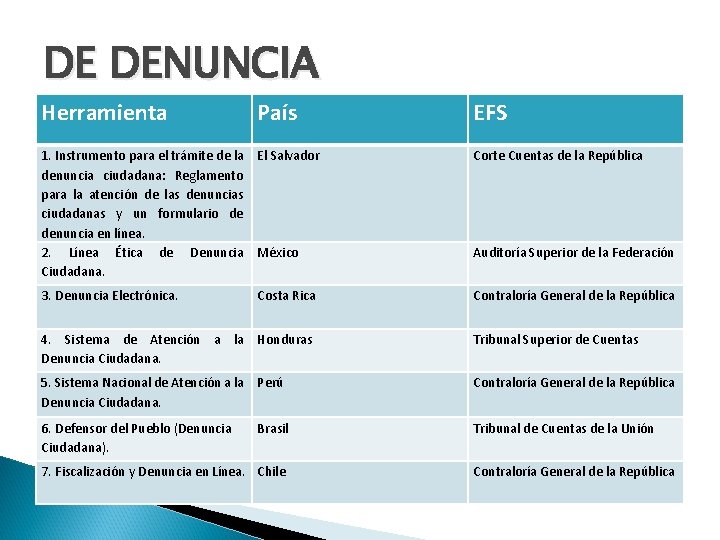 DE DENUNCIA

| Herramienta | País | EFS |
|---|---|---|
| 1. Instrumento para el trámite de la denuncia ciudadana: Reglamento para la atención de las denuncias ciudadanas y un formulario de denuncia en línea. | El Salvador | Corte Cuentas de la República |
| 2. Línea Ética de Denuncia Ciudadana. | México | Auditoría Superior de la Federación |
| 3. Denuncia Electrónica. | Costa Rica | Contraloría General de la República |
| 4. Sistema de Atención a la Denuncia Ciudadana. | Honduras | Tribunal Superior de Cuentas |
| 5. Sistema Nacional de Atención a la Denuncia Ciudadana. | Perú | Contraloría General de la República |
| 6. Defensor del Pueblo (Denuncia Ciudadana). | Brasil | Tribunal de Cuentas de la Unión |
| 7. Fiscalización y Denuncia en Línea. | Chile | Contraloría General de la República |